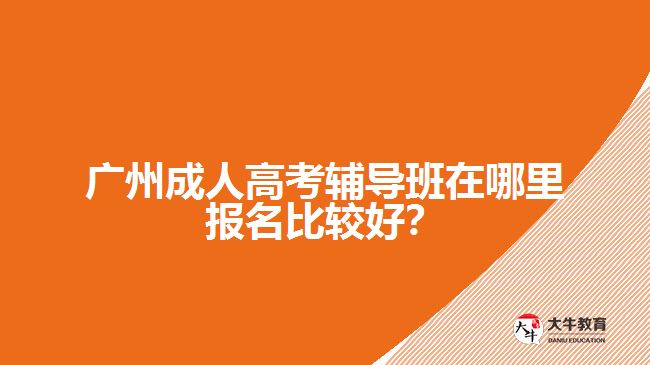 广州成人高考辅导班在哪里报名比较好？

大牛
大牛教育
DANIU EDUCATION